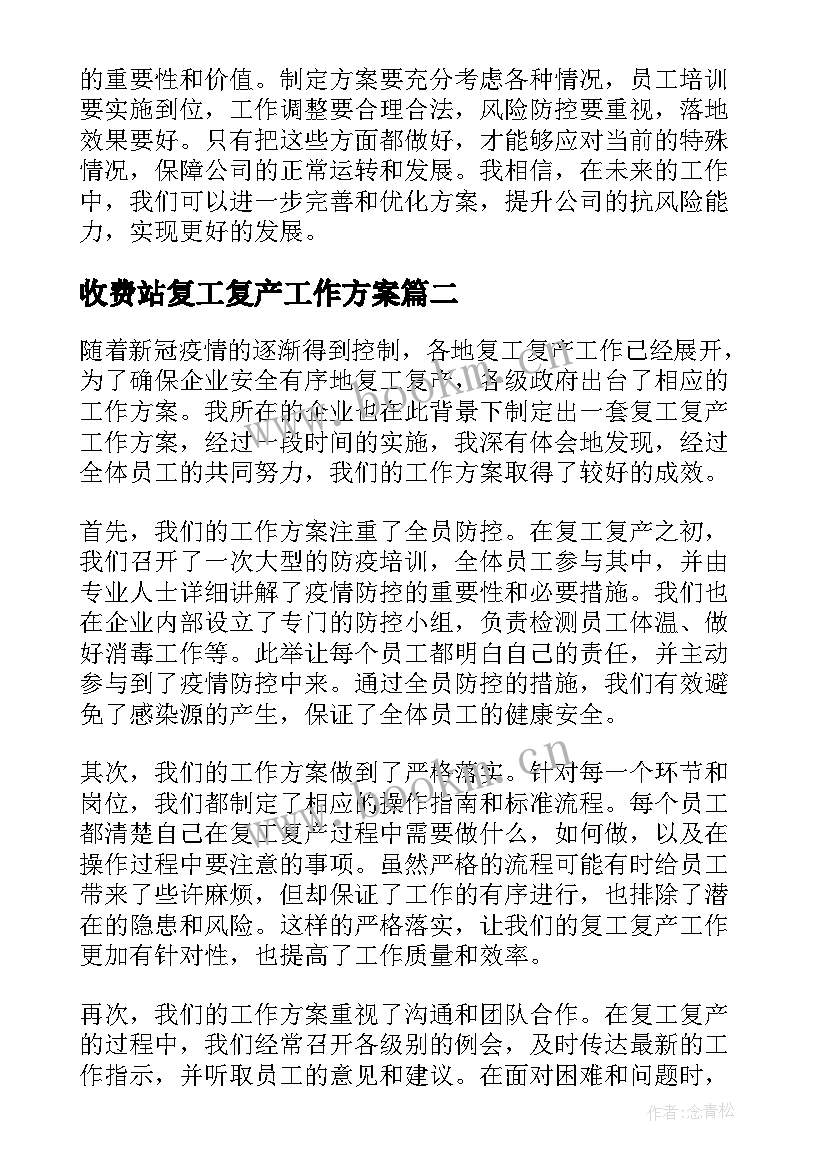 的重要性和价值。制定方案要充分考虑各种情况，员工培训要实施到位，工作调整要合理合法，风险防控要重视，落地效果要好。只有把这些方面都做好，才能够应对当前的特殊情况，保障公司的正常运转和发展。我相信，在未来的工作中，我们可以进一步完善和优化方案，提升公司的抗风险能力，实现更好的发展。

收费站复工复产工作方案篇二

随着新冠疫情的逐渐得到控制，各地复工复产工作已经展开，为了确保企业安全有序地复工复产，各级政府出台了相应的工作方案。我所在的企业也在此背景下制定出一套复工复产工作方案，经过一段时间的实施，我深有体会地发现，经过全体员工的共同努力，我们的工作方案取得了较好的成效。

首先，我们的工作方案注重了全员防控。在复工复产之初，我们召开了一次大型的防疫培训，全体员工参与其中，并由专业人士详细讲解了疫情防控的重要性和必要措施。我们也在企业内部设立了专门的防控小组，负责检测员工体温、做好消毒工作等。此举让每个员工都明白自己的责任，并主动参与到了疫情防控中来。通过全员防控的措施，我们有效避免了感染源的产生，保证了全体员工的健康安全。

其次，我们的工作方案做到了严格落实。针对每一个环节和岗位，我们都制定了相应的操作指南和标准流程。每个员工都清楚自己在复工复产过程中需要做什么，如何做，以及在操作过程中要注意的事项。虽然严格的流程可能有时给员工带来了些许麻烦，但却保证了工作的有序进行，也排除了潜在的隐患和风险。这样的严格落实，让我们的复工复产工作更加有针对性，也提高了工作质量和效率。

再次，我们的工作方案重视了沟通和团队合作。在复工复产的过程中，我们经常召开各级别的例会，及时传达最新的工作指示，并听取员工的意见和建议。在面对困难和问题时，

作者：念青松